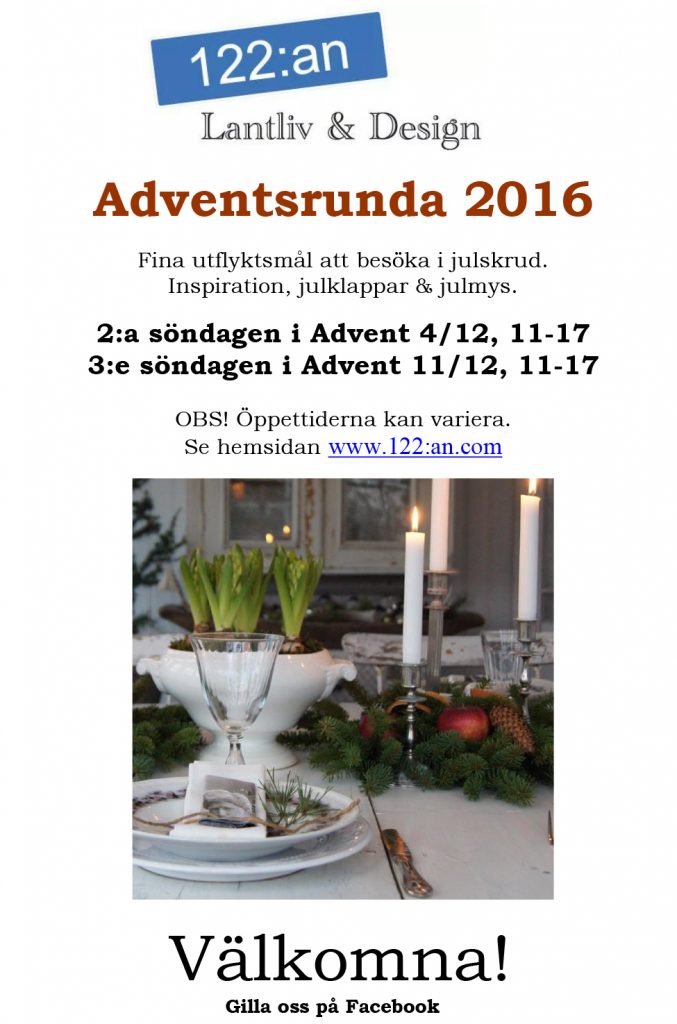 122:an

Lantliv & Design

Adventsrunda 2016

Fina utflyktsmål att besöka i julskrud.
Inspiration, julklappar & julmys.

2:a söndagen i Advent 4/12, 11-17
3:e söndagen i Advent 11/12, 11-17

OBS! Öppettiderna kan variera.
Se hemsidan www.122:an.com

Välkomna!

Gilla oss på Facebook